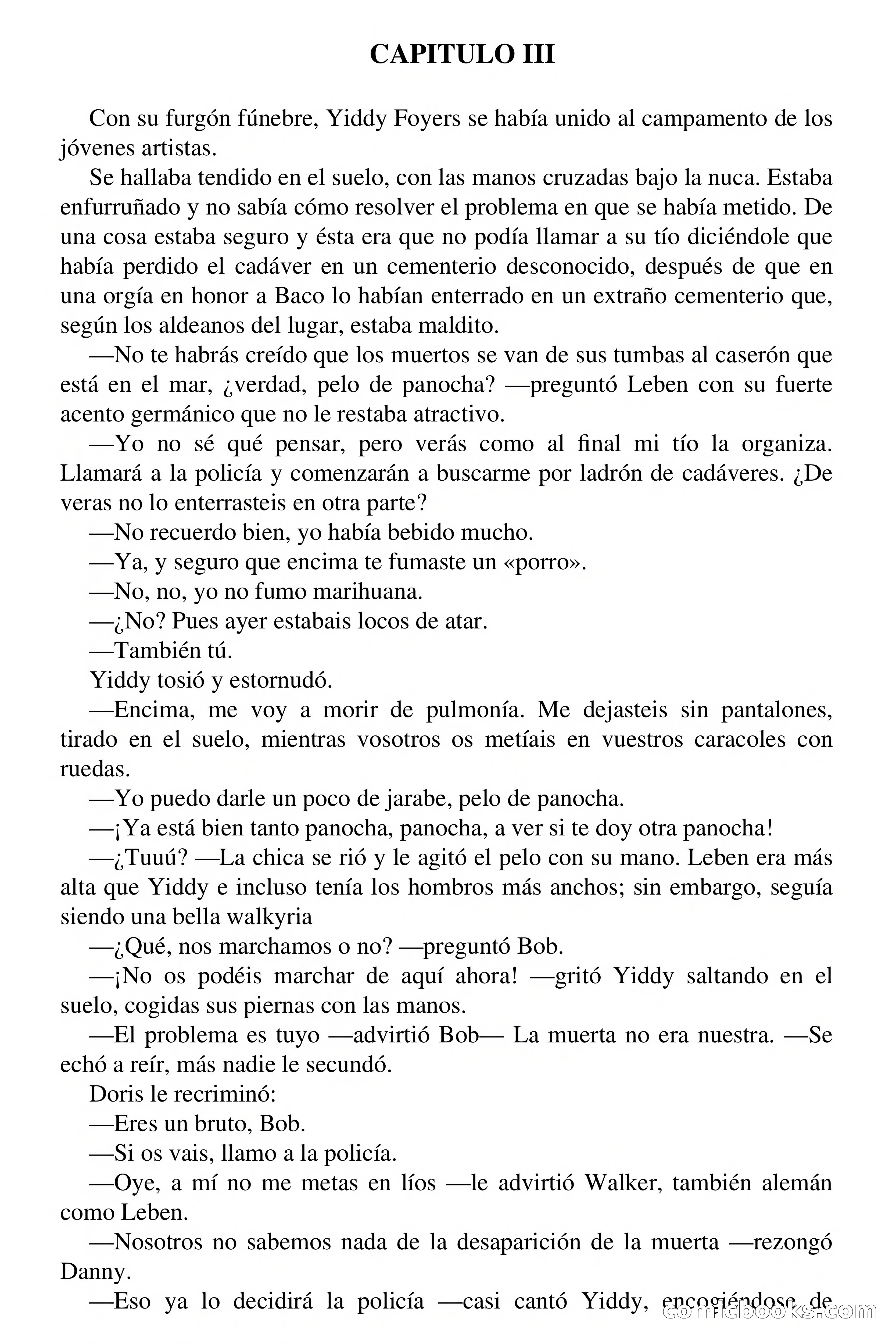 CAPITULO III

Con su furgón fúnebre, Yiddy Foyers se había unido al campamento de los jóvenes artistas.

Se hallaba tendido en el suelo, con las manos cruzadas bajo la nuca. Estaba enfurruñado y no sabía cómo resolver el problema en que se había metido. De una cosa estaba seguro y ésta era que no podía llamar a su tío diciéndole que había perdido el cadáver en un cementerio desconocido, después de que en una orgía en honor a Baco lo habían enterrado en un extraño cementerio que, según los aldeanos del lugar, estaba maldito.

—No te habrás creído que los muertos se van de sus tumbas al caserón que está en el mar, ¿verdad, pelo de panocha? —preguntó Leben con su fuerte acento germánico que no le restaba atractivo.

—Yo no sé qué pensar, pero verás como al final mi tío la organiza. Llamará a la policía y comenzarán a buscarme por ladrón de cadáveres. ¿De veras no lo enterrasteis en otra parte?

—No recuerdo bien, yo había bebido mucho.

—Ya, y seguro que encima te fumaste un «porro».

—No, no, yo no fumo marihuana.

—¿No? Pues ayer estabais locos de atar.

—También tú.

Yiddy tosió y estornudó.

—Encima, me voy a morir de pulmonía. Me dejasteis sin pantalones, tirado en el suelo, mientras vosotros os metíais en vuestros caracoles con ruedas.

—Yo puedo darle un poco de jarabe, pelo de panocha.

—¡Ya está bien tanto panocha, panocha, a ver si te doy otra panocha!

—¿Tuuú? —La chica se rió y le agitó el pelo con su mano. Leben era más alta que Yiddy e incluso tenía los hombros más anchos; sin embargo, seguía siendo una bella walkyria

—¿Qué, nos marchamos o no? —preguntó Bob.

—¡No os podéis marchar de aquí ahora! —gritó Yiddy saltando en el suelo, cogidas sus piernas con las manos.

—El problema es tuyo —advirtió Bob— La muerta no era nuestra. —Se echó a reír, más nadie le secundó.

Doris le recriminó:

—Eres un bruto, Bob.

—Si os vais, llamo a la policía.

—Oye, a mí no me metas en líos —le advirtió Walker, también alemán como Leben.

—Nosotros no sabemos nada de la desaparición de la muerta —rezongó Danny.

—Eso ya lo decidirá la policía —casi cantó Yiddy, encogiéndose de

comicbooks.com